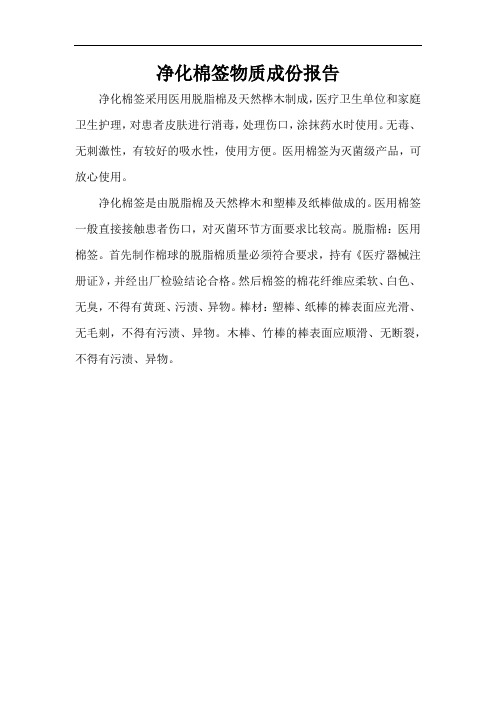 净化棉签物质成份报告

净化棉签采用医用脱脂棉及天然桦木制成，医疗卫生单位和家庭卫生护理，对患者皮肤进行消毒，处理伤口，涂抹药水时使用。无毒、无刺激性，有较好的吸水性，使用方便。医用棉签为灭菌级产品，可放心使用。

净化棉签是由脱脂棉及天然桦木和塑棒及纸棒做成的。医用棉签一般直接接触患者伤口，对灭菌环节方面要求比较高。脱脂棉：医用棉签。首先制作棉球的脱脂棉质量必须符合要求，持有《医疗器械注册证》，并经出厂检验结论合格。然后棉签的棉花纤维应柔软、白色、无臭，不得有黄斑、污渍、异物。棒材：塑棒、纸棒的棒表面应光滑、无毛刺，不得有污渍、异物。木棒、竹棒的棒表面应顺滑、无断裂，不得有污渍、异物。